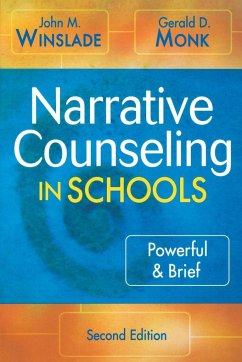 John M.
WINSLADE

Gerald D.
MONK

Narrative Counseling IN SCHOOLS

Powerful & Brief

Second Edition